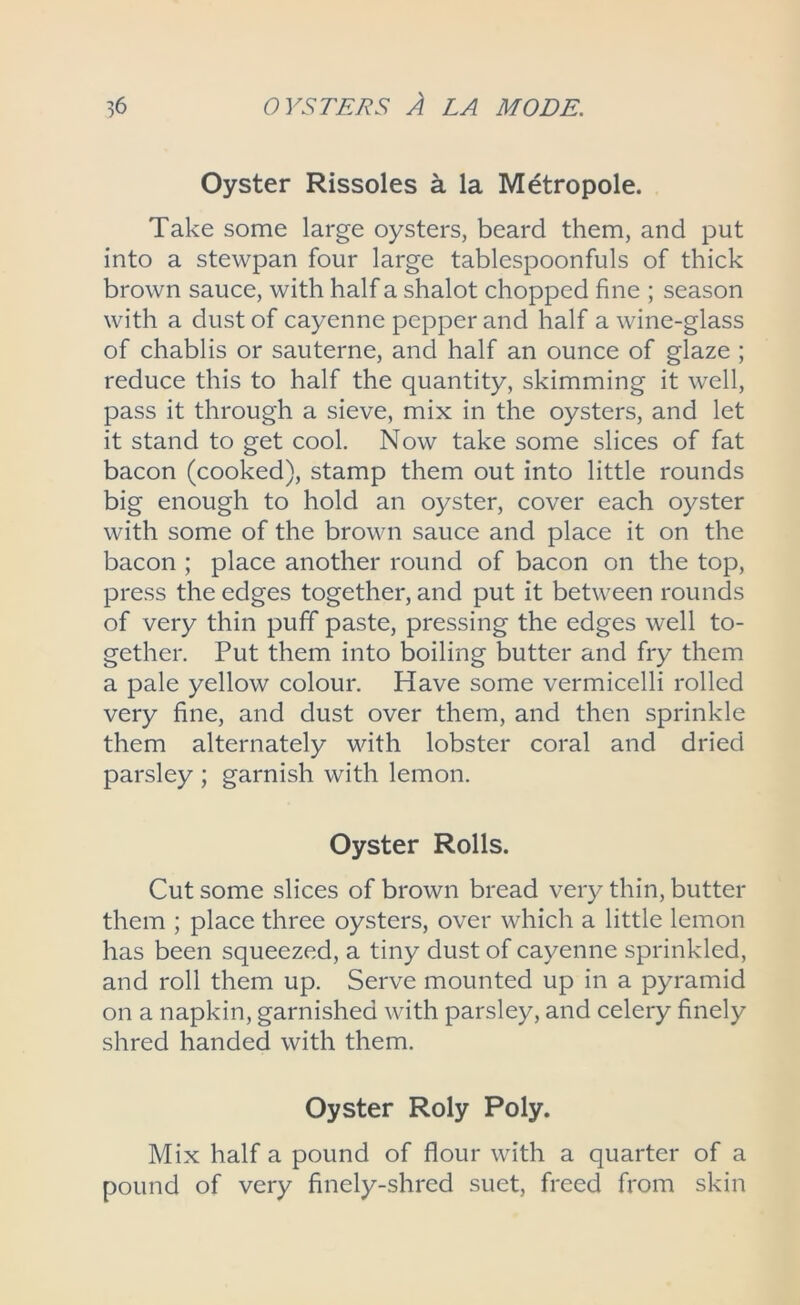 36 OYSTERS À LA MODE.

Oyster Rissoles à la Métropole.

Take some large oysters, beard them, and put into a stewpan four large tablespoonfuls of thick brown sauce, with half a shalot chopped fine ; season with a dust of cayenne pepper and half a wine-glass of chablis or sauterne, and half an ounce of glaze ; reduce this to half the quantity, skimming it well, pass it through a sieve, mix in the oysters, and let it stand to get cool. Now take some slices of fat bacon (cooked), stamp them out into little rounds big enough to hold an oyster, cover each oyster with some of the brown sauce and place it on the bacon ; place another round of bacon on the top, press the edges together, and put it between rounds of very thin puff paste, pressing the edges well together. Put them into boiling butter and fry them a pale yellow colour. Have some vermicelli rolled very fine, and dust over them, and then sprinkle them alternately with lobster coral and dried parsley ; garnish with lemon.

Oyster Rolls.

Cut some slices of brown bread very thin, butter them ; place three oysters, over which a little lemon has been squeezed, a tiny dust of cayenne sprinkled, and roll them up. Serve mounted up in a pyramid on a napkin, garnished with parsley, and celery finely shred handed with them.

Oyster Roly Poly.

Mix half a pound of flour with a quarter of a pound of very finely-shred suet, freed from skin